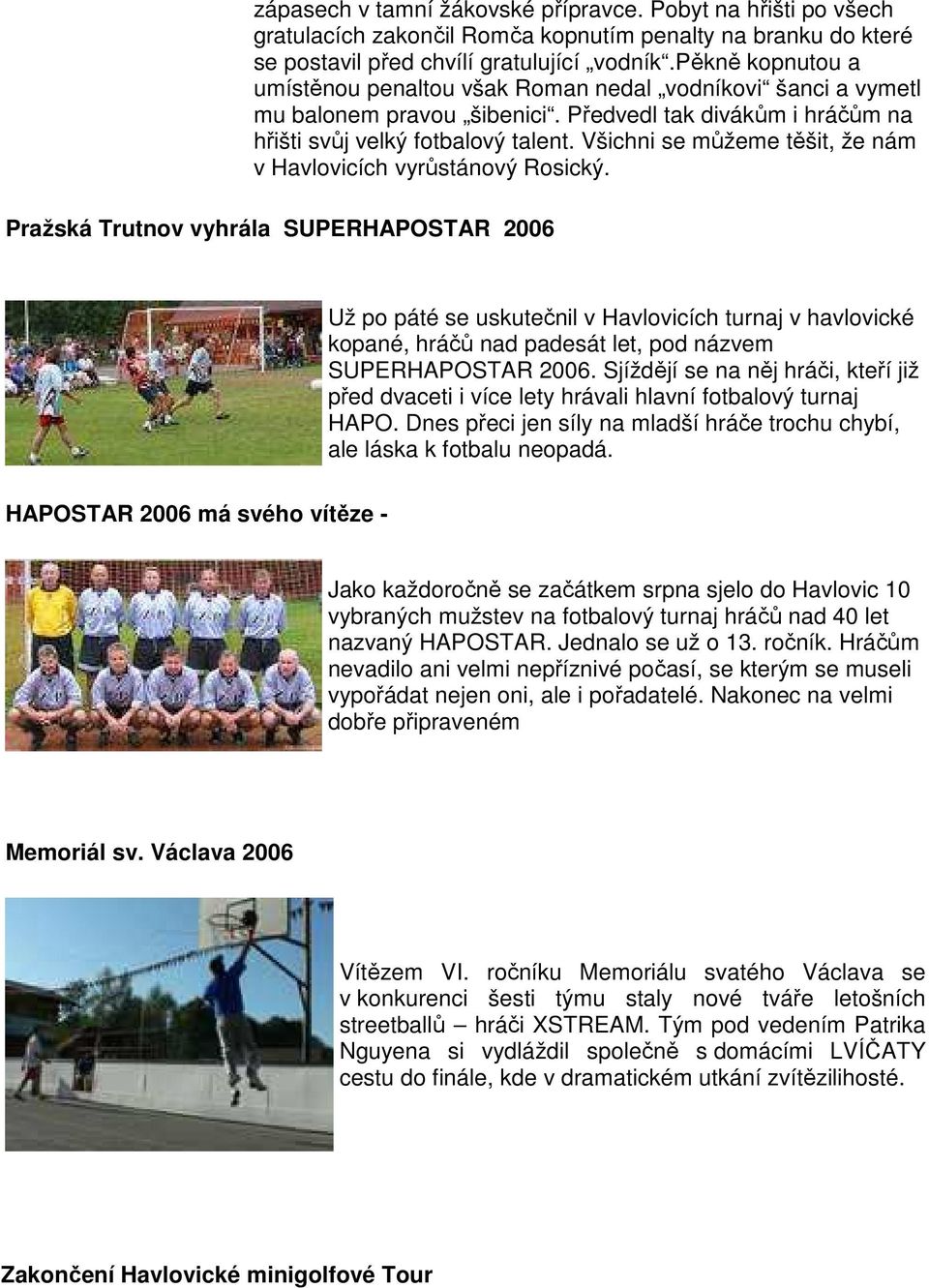 zápasech v tamní žákovské přípravce. Pobyt na hřišti po všech gratulacích zakončil Romča kopnutím penalty na branku do které se postavil před chvílí gratulující „vodník“.Pěkně kopnutou a umístěnou penaltou však Roman nedal „vodníkovi“ šanci a vymetl mu balonem pravou „šibenici“. Předvedl tak divákům i hráčům na hřišti svůj velký fotbalový talent. Všichni se můžeme těšit, že nám v Havlovicích vyrůstánový Rosický.

Pražská Trutnov vyhrála SUPERHAPOSTAR 2006

Už po páté se uskutečnil v Havlovicích turnaj v havlovické kopané, hráčů nad padesát let, pod názvem SUPERHAPOSTAR 2006. Sjíždějí se na něj hráči, kteří již před dvaceti i více lety hrávali hlavní fotbalový turnaj HAPO. Dnes přeci jen síly na mladší hráče trochu chybí, ale láska k fotbalu neopadá.

HAPOSTAR 2006 má svého vítěze -

Jako každoročně se začátkem srpna sjelo do Havlovic 10 vybraných mužstev na fotbalový turnaj hráčů nad 40 let nazvaný HAPOSTAR. Jednalo se už o 13. ročník. Hráčům nevadilo ani velmi nepříznivé počasí, se kterým se museli vypořádat nejen oni, ale i pořadatelé. Nakonec na velmi dobře připraveném

Memoriál sv. Václava 2006

Vítězem VI. ročníku Memoriálu svatého Václava se v konkurenci šesti týmu staly nové tváře letošních streetballů – hráči XSTREAM. Tým pod vedením Patrika Nguyena si vydláždil společně s domácími LVÍČATY cestu do finále, kde v dramatickém utkání zvítězilihosté.

Zakončení Havlovické minigolfové Tour